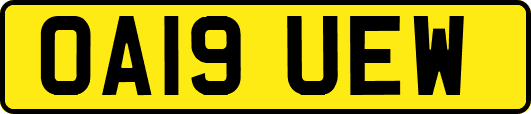 OA19 UEW